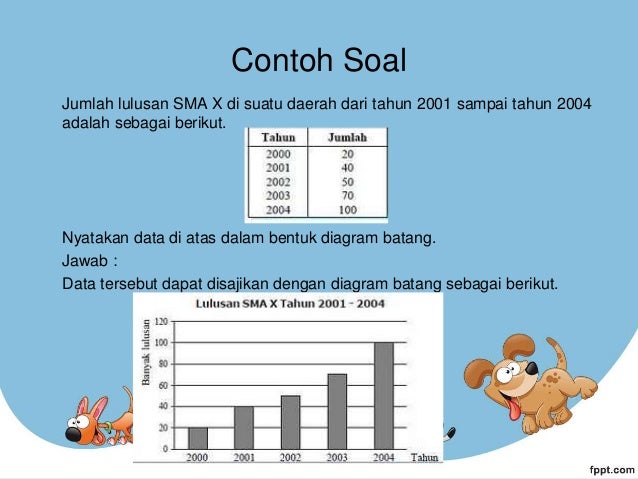 Contoh Soal

Jumlah lulusan SMA X di suatu daerah dari tahun 2001 sampai tahun 2004 adalah sebagai berikut.

| Tahun | Jumlah |
|---|---|
| 2000 | 20 |
| 2001 | 40 |
| 2002 | 50 |
| 2003 | 70 |
| 2004 | 100 |

Nyatakan data di atas dalam bentuk diagram batang.

Jawab :

Data tersebut dapat disajikan dengan diagram batang sebagai berikut.

Lulusan SMA X Tahun 2001 - 2004

Banyak lulusan

120
100
80
60
40
20
0

2000 2001 2002 2003 2004 Tahun

fppt.com